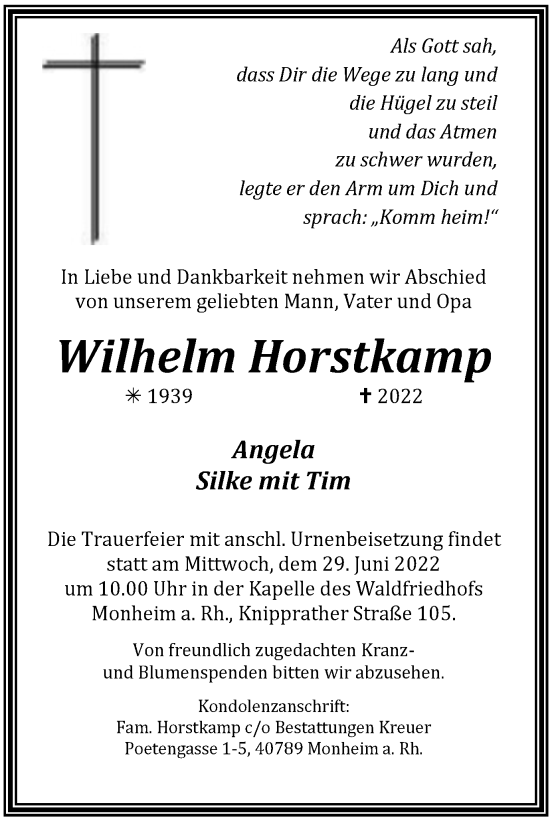 Als Gott sah,
dass Dir die Wege zu lang und
die Hügel zu steil
und das Atmen
zu schwer wurden,
legte er den Arm um Dich und
sprach: „Komm heim!“

In Liebe und Dankbarkeit nehmen wir Abschied von unserem geliebten Mann, Vater und Opa

Wilhelm Horstkamp

✳ 1939 ✝ 2022

Angela
Silke mit Tim

Die Trauerfeier mit anschl. Urnenbeisetzung findet statt am Mittwoch, dem 29. Juni 2022 um 10.00 Uhr in der Kapelle des Waldfriedhofs Monheim a. Rh., Knipprather Straße 105.

Von freundlich zugedachten Kranz- und Blumenspenden bitten wir abzusehen.

Kondolenzanschrift:
Fam. Horstkamp c/o Bestattungen Kreuer
Poetengasse 1-5, 40789 Monheim a. Rh.